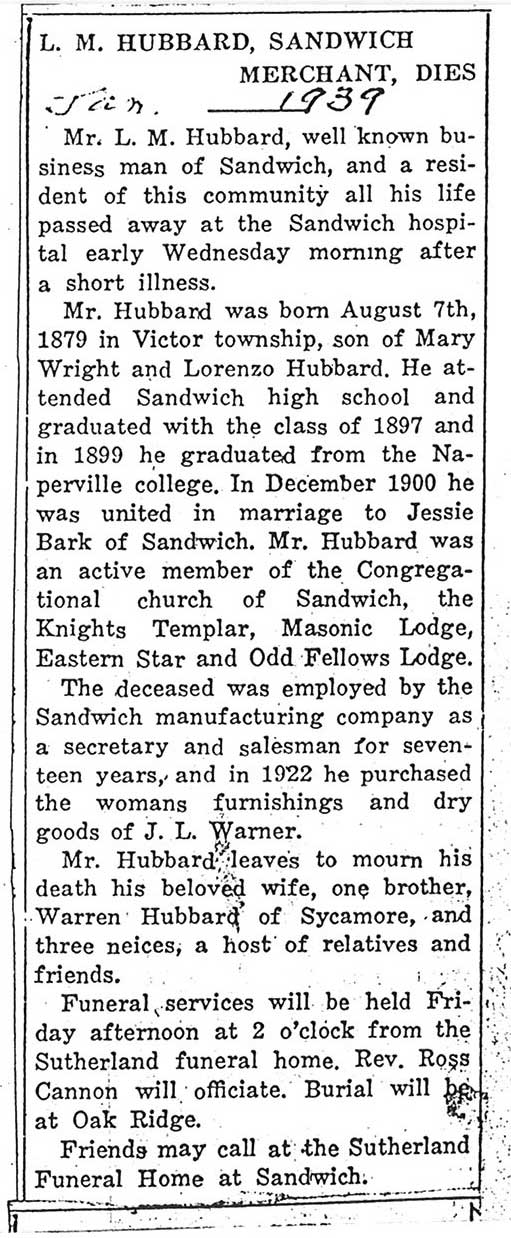 L. M. HUBBARD, SANDWICH MERCHANT, DIES

Jan. 1939

Mr. L. M. Hubbard, well known business man of Sandwich, and a resident of this community all his life passed away at the Sandwich hospital early Wednesday morning after a short illness.

Mr. Hubbard was born August 7th, 1879 in Victor township, son of Mary Wright and Lorenzo Hubbard. He attended Sandwich high school and graduated with the class of 1897 and in 1899 he graduated from the Naperville college. In December 1900 he was united in marriage to Jessie Bark of Sandwich. Mr. Hubbard was an active member of the Congregational church of Sandwich, the Knights Templar, Masonic Lodge, Eastern Star and Odd Fellows Lodge.

The deceased was employed by the Sandwich manufacturing company as a secretary and salesman for seventeen years, and in 1922 he purchased the womans furnishings and dry goods of J. L. Warner.

Mr. Hubbard leaves to mourn his death his beloved wife, one brother, Warren Hubbard of Sycamore, and three neices, a host of relatives and friends.

Funeral services will be held Friday afternoon at 2 o'clock from the Sutherland funeral home. Rev. Ross Cannon will officiate. Burial will be at Oak Ridge.

Friends may call at the Sutherland Funeral Home at Sandwich.